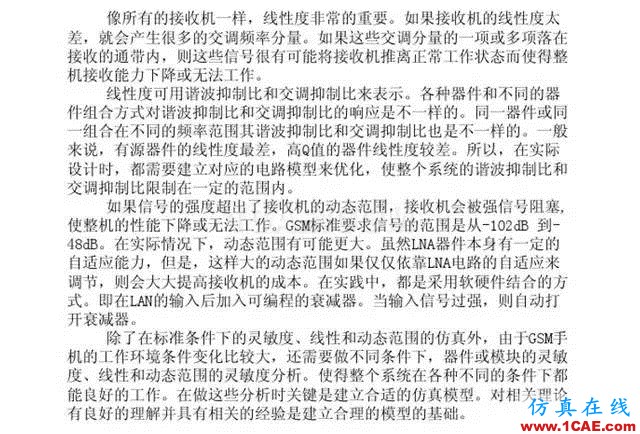 像所有的接收机一样，线性度非常的重要。如果接收机的线性度太差，就会产生很多的交调频率分量。如果这些交调分量的一项或多项落在接收的通带内，则这些信号很有可能将接收机推离正常工作状态而使得整机接收能力下降或无法工作。

线性度可用谐波抑制比和交调抑制比来表示。各种器件和不同的器件组合方式对谐波抑制比和交调抑制比的响应是不一样的。同一器件或同一组合在不同的频率范围其谐波抑制比和交调抑制比也是不一样的。一般来说，有源器件的线性度最差，高Q值的器件线性度较差。所以，在实际设计时，都需要建立对应的电路模型来优化，使整个系统的谐波抑制比和交调抑制比限制在一定的范围内。

如果信号的强度超出了接收机的动态范围，接收机会被强信号阻塞，使整机的性能下降或无法工作。GSM标准要求信号的范围是从-102dB 到-48dB。在实际情况下，动态范围有可能更大。虽然LNA器件本身有一定的自适应能力，但是，这样大的动态范围如果仅仅依靠LNA电路的自适应来调节，则会大大提高接收机的成本。在实践中，都是采用软硬件结合的方式。即在LAN的输入后加入可编程的衰减器。当输入信号过强，则自动打开衰减器。

除了在标准条件下的灵敏度、线性和动态范围的仿真外，由于GSM手机的工作环境条件变化比较大，还需要做不同条件下，器件或模块的灵敏度、线性和动态范围的灵敏度分析。使得整个系统在各种不同的条件下都能良好的工作。在做这些分析时关键是建立合适的仿真模型。对相关理论有良好的理解并具有相关的经验是建立合理的模型的基础。

仿真在线
www.1CAE.com